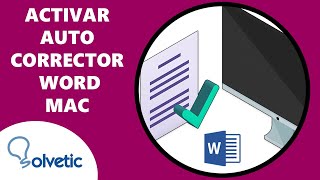 ACTIVAR AUTO CORRECTOR WORD MAC

W

Solvetic